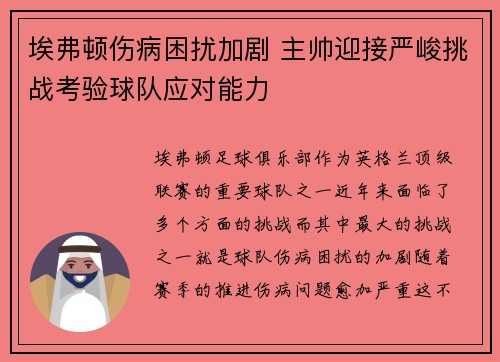 埃弗顿伤病困扰加剧 主帅迎接严峻挑战考验球队应对能力

埃弗顿足球俱乐部作为英格兰顶级联赛的重要球队之一近年来面临了多个方面的挑战而其中最大的挑战之一就是球队伤病困扰的加剧随着赛季的推进伤病问题愈加严重这不